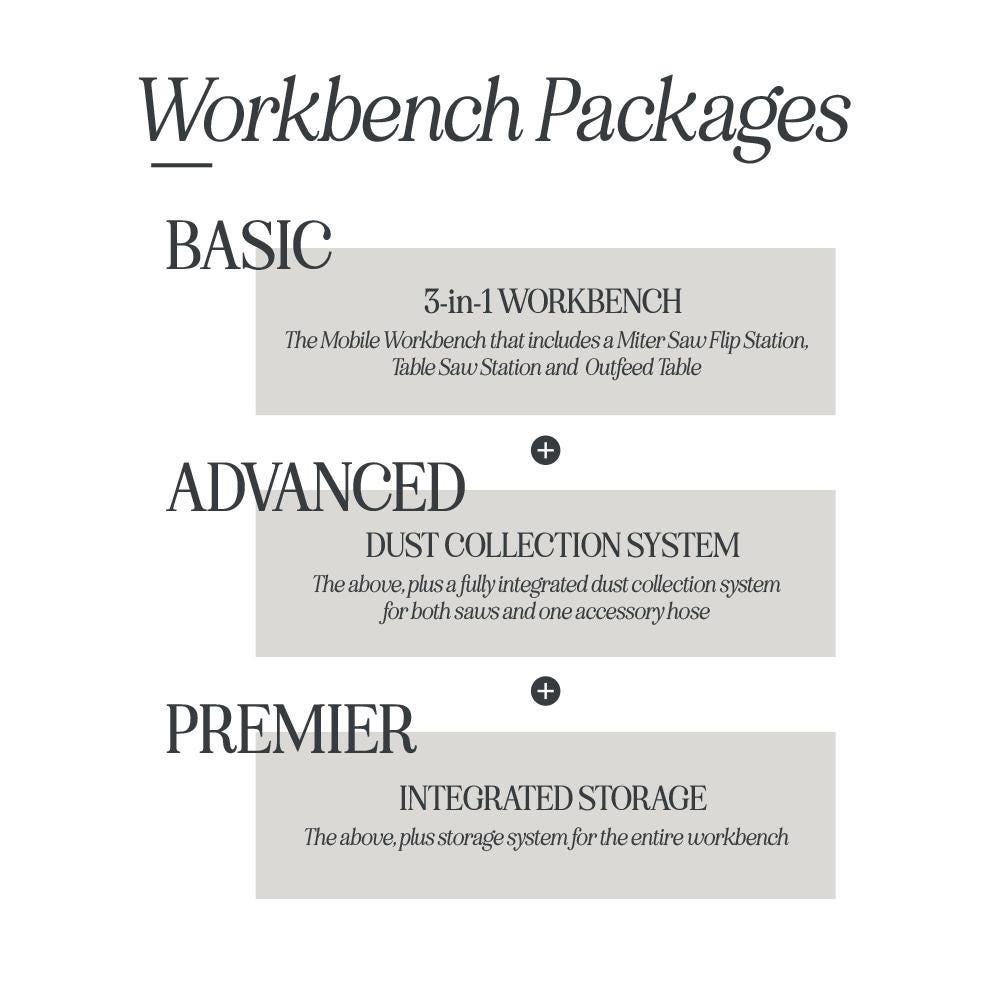 Workbench Packages

BASIC

3-in-1 WORKBENCH

The Mobile Workbench that includes a Miter Saw Flip Station, Table Saw Station and Outfeed Table

+

ADVANCED

DUST COLLECTION SYSTEM

The above, plus a fully integrated dust collection system for both saws and one accessory hose

+

PREMIER

INTEGRATED STORAGE

The above, plus storage system for the entire workbench